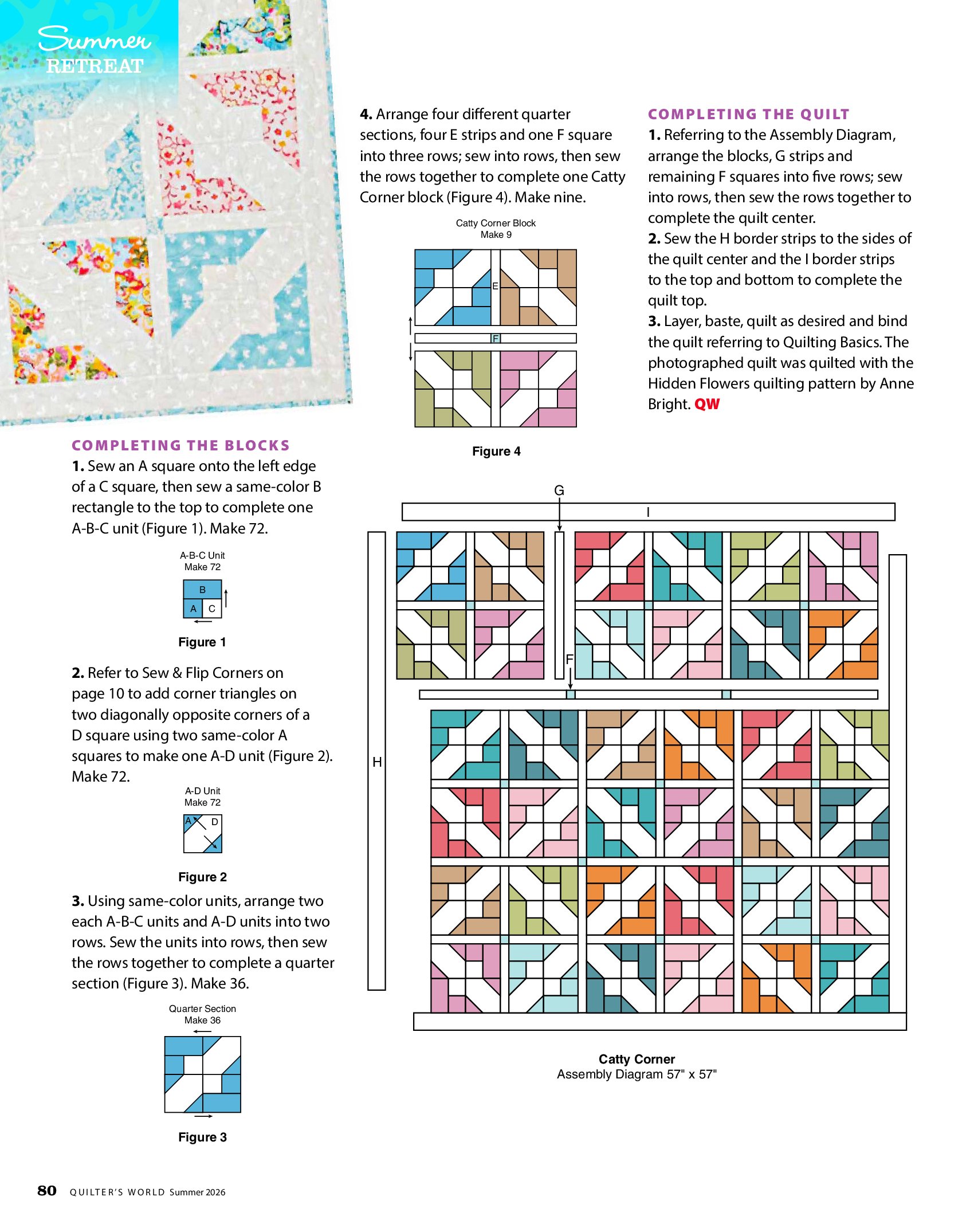 Summer
RETREAT

COMPLETING THE BLOCKS
1. Sew an A square onto the left edge of a C square, then sew a same-color B rectangle to the top to complete one A-B-C unit (Figure 1). Make 72.

A-B-C Unit
Make 72

B
A C

Figure 1

2. Refer to Sew & Flip Corners on page 10 to add corner triangles on two diagonally opposite corners of a D square using two same-color A squares to make one A-D unit (Figure 2). Make 72.

A-D Unit
Make 72

A D

Figure 2

3. Using same-color units, arrange two each A-B-C units and A-D units into two rows. Sew the units into rows, then sew the rows together to complete a quarter section (Figure 3). Make 36.

Quarter Section
Make 36

Figure 3

4. Arrange four different quarter sections, four E strips and one F square into three rows; sew into rows, then sew the rows together to complete one Catty Corner block (Figure 4). Make nine.

Catty Corner Block
Make 9

E

F

Figure 4

COMPLETING THE QUILT
1. Referring to the Assembly Diagram, arrange the blocks, G strips and remaining F squares into five rows; sew into rows, then sew the rows together to complete the quilt center.
2. Sew the H border strips to the sides of the quilt center and the I border strips to the top and bottom to complete the quilt top.
3. Layer, baste, quilt as desired and bind the quilt referring to Quilting Basics. The photographed quilt was quilted with the Hidden Flowers quilting pattern by Anne Bright. QW

G
I
F
H

Catty Corner
Assembly Diagram 57" x 57"

80 QUILTER'S WORLD Summer 2026